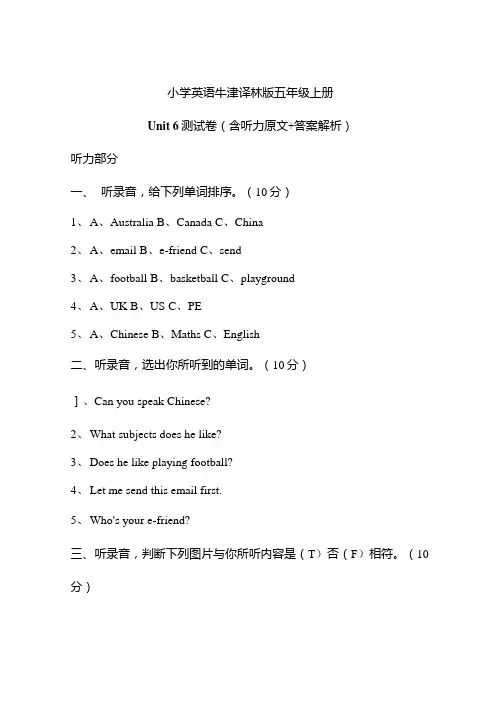 小学英语牛津译林版五年级上册

Unit 6 测试卷（含听力原文+答案解析）

听力部分

一、 听录音，给下列单词排序。（10分）

1、A、Australia B、Canada C、China

2、A、email B、e-friend C、send

3、A、football B、basketball C、playground

4、A、UK B、US C、PE

5、A、Chinese B、Maths C、English

二、听录音，选出你所听到的单词。（10分）

］、Can you speak Chinese?

2、What subjects does he like?

3、Does he like playing football?

4、Let me send this email first.

5、Who's your e-friend?

三、听录音，判断下列图片与你所听内容是（T）否（F）相符。（10分）